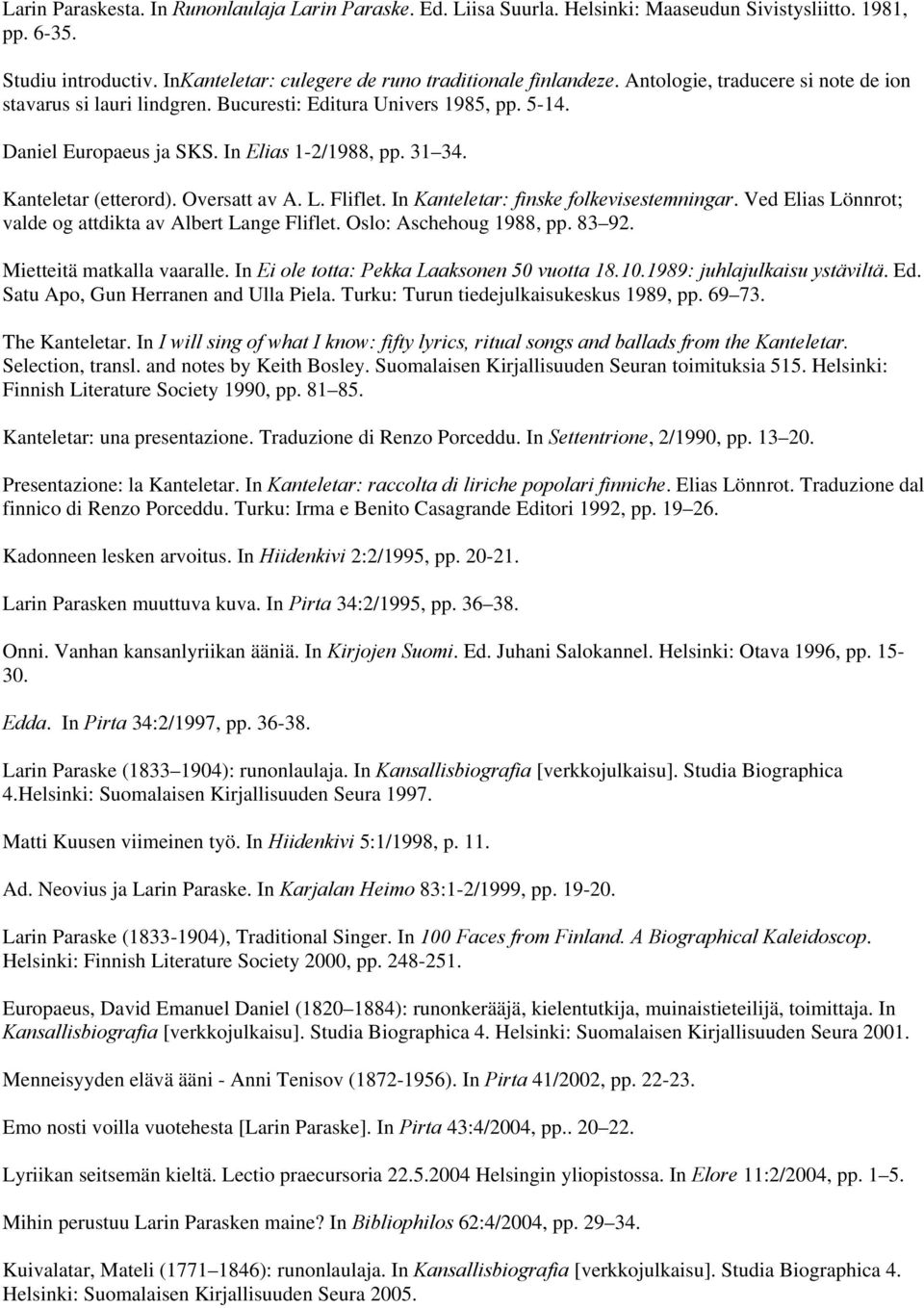 Larin Paraskesta. In Runonlaulaja Larin Paraske. Ed. Liisa Suurla. Helsinki: Maaseudun Sivistysliitto. 1981, pp. 6-35.

Studiu introductiv. InKanteletar: culegere de runo traditionale finlandeze. Antologie, traducere si note de ion stavarus si lauri lindgren. Bucuresti: Editura Univers 1985, pp. 5-14.

Daniel Europaeus ja SKS. In Elias 1-2/1988, pp. 31 34.

Kanteletar (etterord). Oversatt av A. L. Fliflet. In Kanteletar: finske folkevisestemningar. Ved Elias Lönnrot; valde og attdikta av Albert Lange Fliflet. Oslo: Aschehoug 1988, pp. 83 92.

Mietteitä matkalla vaaralle. In Ei ole totta: Pekka Laaksonen 50 vuotta 18.10.1989: juhlajulkaisu ystäviltä. Ed. Satu Apo, Gun Herranen and Ulla Piela. Turku: Turun tiedejulkaisukeskus 1989, pp. 69 73.

The Kanteletar. In I will sing of what I know: fifty lyrics, ritual songs and ballads from the Kanteletar. Selection, transl. and notes by Keith Bosley. Suomalaisen Kirjallisuuden Seuran toimituksia 515. Helsinki: Finnish Literature Society 1990, pp. 81 85.

Kanteletar: una presentazione. Traduzione di Renzo Porceddu. In Settentrione, 2/1990, pp. 13 20.

Presentazione: la Kanteletar. In Kanteletar: raccolta di liriche popolari finniche. Elias Lönnrot. Traduzione dal finnico di Renzo Porceddu. Turku: Irma e Benito Casagrande Editori 1992, pp. 19 26.

Kadonneen lesken arvoitus. In Hiidenkivi 2:2/1995, pp. 20-21.

Larin Parasken muuttuva kuva. In Pirta 34:2/1995, pp. 36 38.

Onni. Vanhan kansanlyriikan ääniä. In Kirjojen Suomi. Ed. Juhani Salokannel. Helsinki: Otava 1996, pp. 15-30.

Edda. In Pirta 34:2/1997, pp. 36-38.

Larin Paraske (1833 1904): runonlaulaja. In Kansallisbiografia [verkkojulkaisu]. Studia Biographica 4.Helsinki: Suomalaisen Kirjallisuuden Seura 1997.

Matti Kuusen viimeinen työ. In Hiidenkivi 5:1/1998, p. 11.

Ad. Neovius ja Larin Paraske. In Karjalan Heimo 83:1-2/1999, pp. 19-20.

Larin Paraske (1833-1904), Traditional Singer. In 100 Faces from Finland. A Biographical Kaleidoscop. Helsinki: Finnish Literature Society 2000, pp. 248-251.

Europaeus, David Emanuel Daniel (1820 1884): runonkerääjä, kielentutkija, muinaistieteilijä, toimittaja. In Kansallisbiografia [verkkojulkaisu]. Studia Biographica 4. Helsinki: Suomalaisen Kirjallisuuden Seura 2001.

Menneisyyden elävä ääni - Anni Tenisov (1872-1956). In Pirta 41/2002, pp. 22-23.

Emo nosti voilla vuotehesta [Larin Paraske]. In Pirta 43:4/2004, pp.. 20 22.

Lyriikan seitsemän kieltä. Lectio praecursoria 22.5.2004 Helsingin yliopistossa. In Elore 11:2/2004, pp. 1 5.

Mihin perustuu Larin Parasken maine? In Bibliophilos 62:4/2004, pp. 29 34.

Kuivalatar, Mateli (1771 1846): runonlaulaja. In Kansallisbiografia [verkkojulkaisu]. Studia Biographica 4. Helsinki: Suomalaisen Kirjallisuuden Seura 2005.